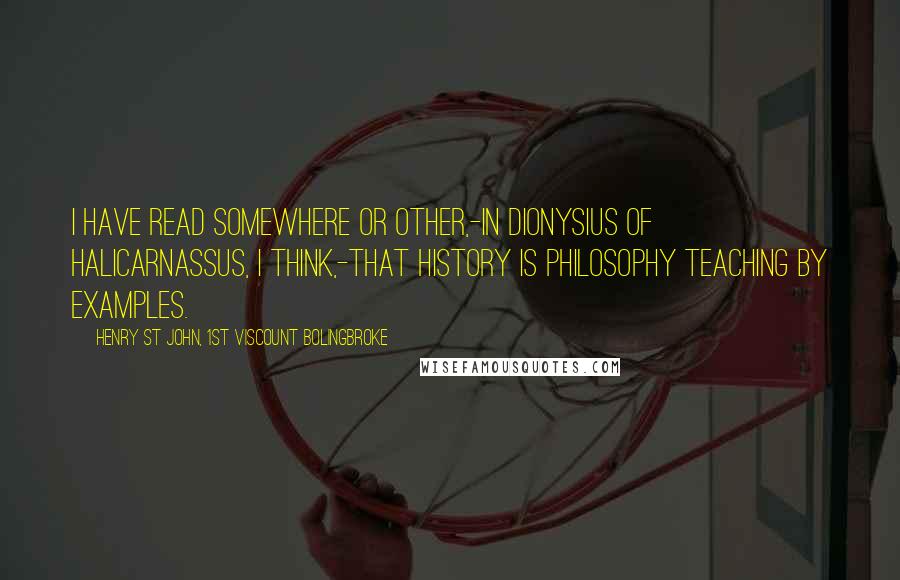 I HAVE READ SOMEWHERE OR OTHER,-IN DIONYSIUS OF HALICARNASSUS, I THINK,-THAT HISTORY IS PHILOSOPHY TEACHING BY EXAMPLES.

HENRY ST JOHN, 1ST VISCOUNT BOLINGBROKE

WISEFAMOUSQUOTES.COM